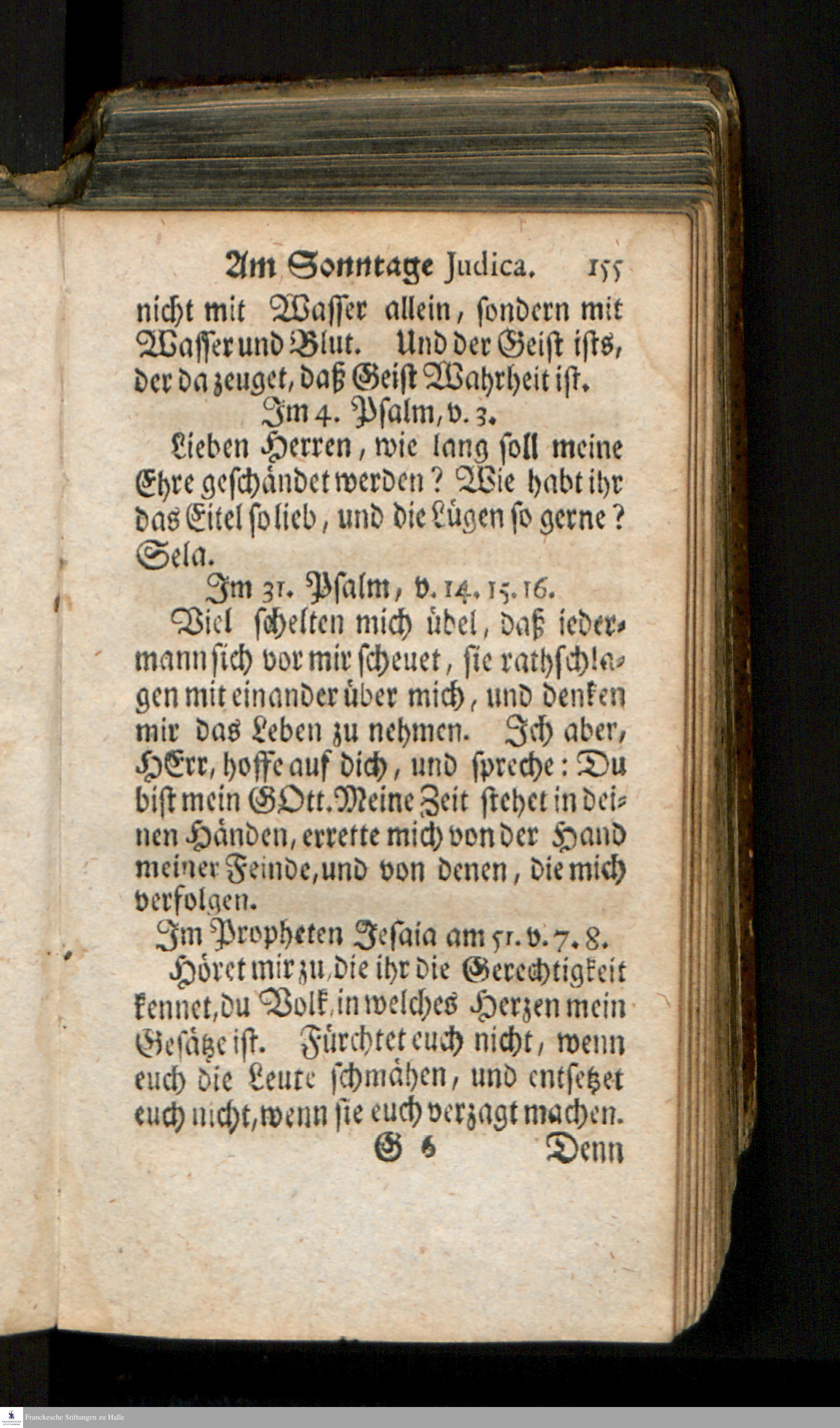 Am Sonntage Judica. 155

nicht mit Wasser allein, sondern mit Wasser und Blut. Und der Geist ists, der da zeuget, daß Geist Wahrheit ist.

Im 4. Psalm, v. 3.

Lieben Herren, wie lang soll meine Ehre geschändet werden? Wie habt ihr das Eitel so lieb, und die Lügen so gerne? Sela.

Im 31. Psalm, v. 14. 15. 16.

Viel schelten mich übel, daß iedermann sich vor mir scheuet, sie rathschlagen mit einander über mich, und denken mir das Leben zu nehmen. Ich aber, HErr, hoffe auf dich, und spreche: Du bist mein GOtt. Meine Zeit stehet in deinen Händen, errette mich von der Hand meiner Feinde, und von denen, die mich verfolgen.

Im Propheten Jesaia am 51. v. 7. 8.

Höret mir zu, die ihr die Gerechtigkeit kennet, du Volk, in welches Herzen mein Gesätze ist. Fürchtet euch nicht, wenn euch die Leute schmähen, und entsetzet euch nicht, wenn sie euch verzagt machen.

G 6 Denn

Franckesche Stiftungen zu Halle